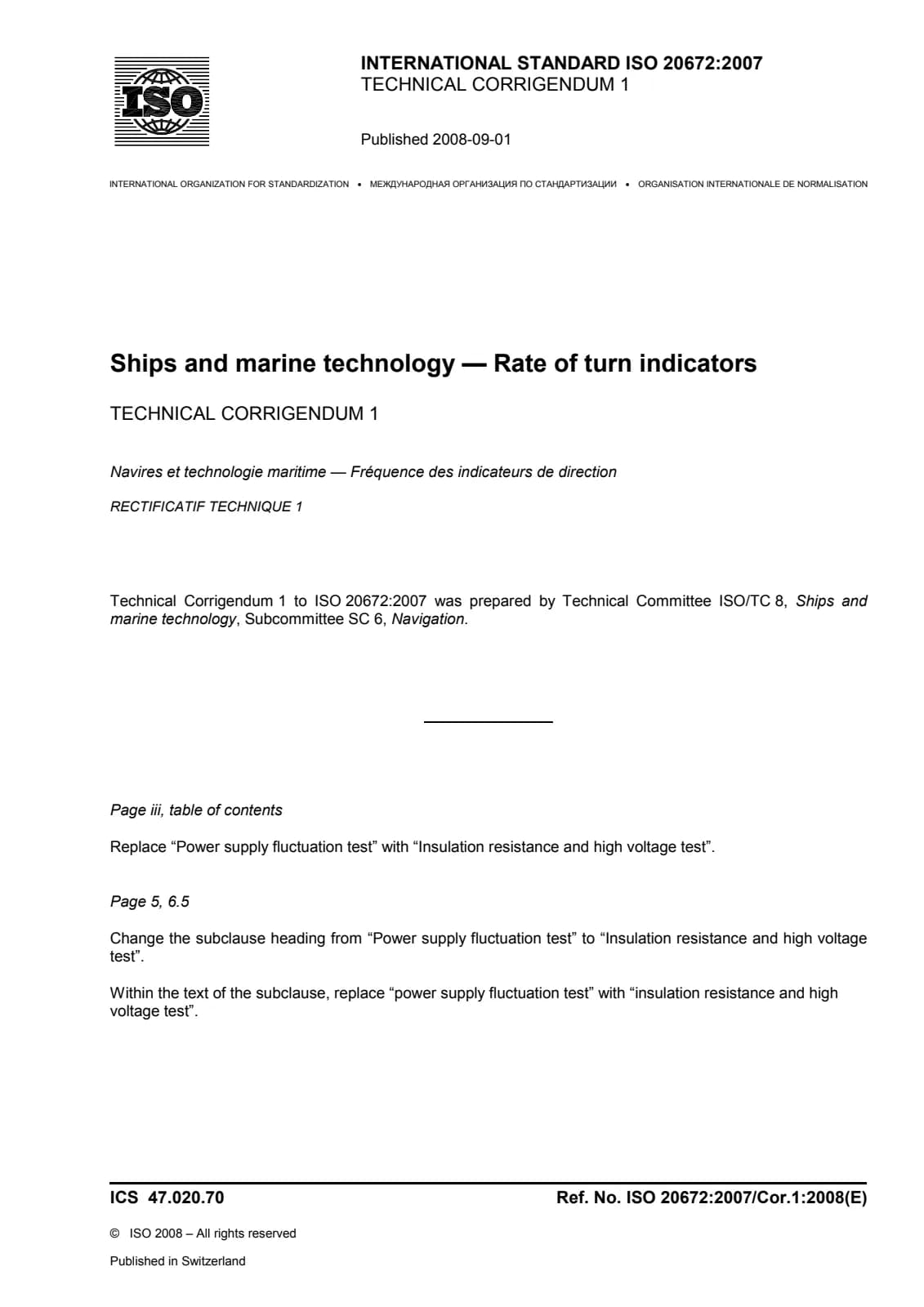 ISO

INTERNATIONAL STANDARD ISO 20672:2007
TECHNICAL CORRIGENDUM 1

Published 2008-09-01

INTERNATIONAL ORGANIZATION FOR STANDARDIZATION • МЕЖДУНАРОДНАЯ ОРГАНИЗАЦИЯ ПО СТАНДАРТИЗАЦИИ • ORGANISATION INTERNATIONALE DE NORMALISATION

Ships and marine technology — Rate of turn indicators

TECHNICAL CORRIGENDUM 1

Navires et technologie maritime — Fréquence des indicateurs de direction

RECTIFICATIF TECHNIQUE 1

Technical Corrigendum 1 to ISO 20672:2007 was prepared by Technical Committee ISO/TC 8, Ships and marine technology, Subcommittee SC 6, Navigation.

Page iii, table of contents

Replace "Power supply fluctuation test" with "Insulation resistance and high voltage test".

Page 5, 6.5

Change the subclause heading from "Power supply fluctuation test" to "Insulation resistance and high voltage test".

Within the text of the subclause, replace "power supply fluctuation test" with "insulation resistance and high voltage test".

ICS 47.020.70

Ref. No. ISO 20672:2007/Cor.1:2008(E)

© ISO 2008 – All rights reserved

Published in Switzerland